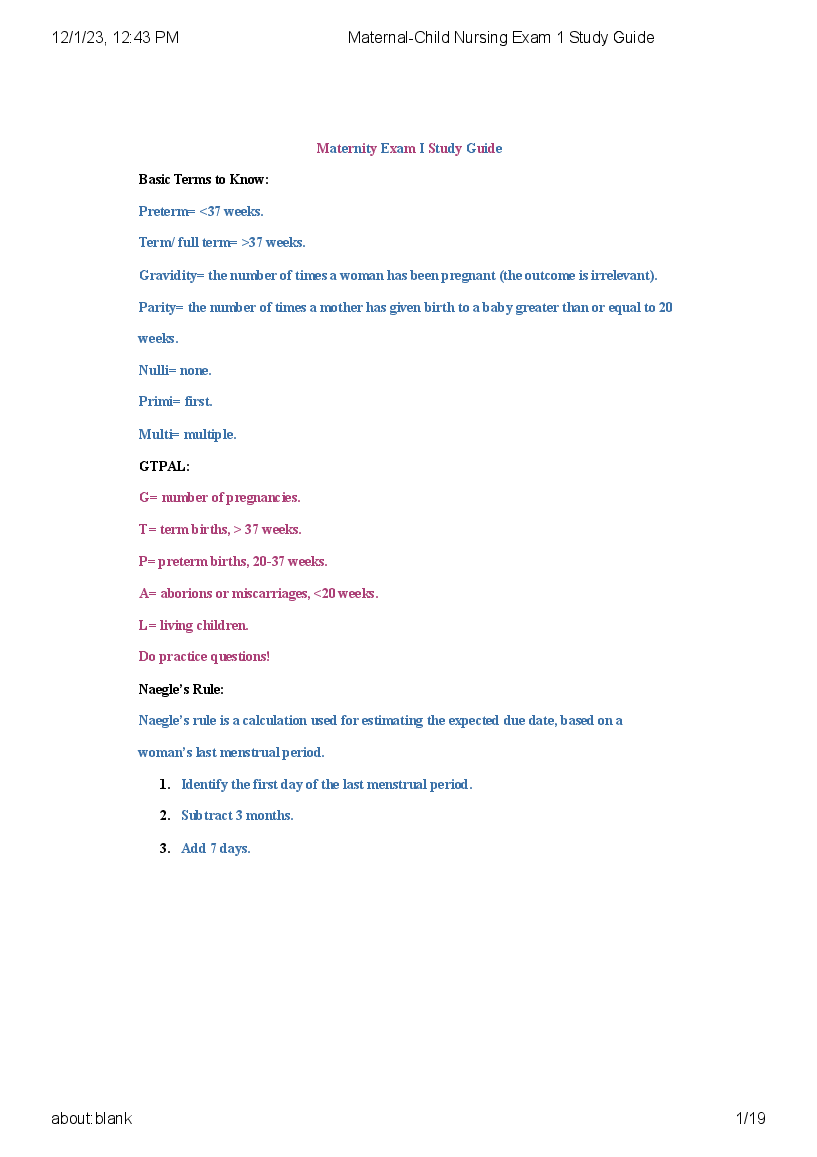 12/1/23, 12:43 PM Maternal-Child Nursing Exam 1 Study Guide

Maternity Exam I Study Guide

Basic Terms to Know:

Preterm= <37 weeks.

Term/ full term= >37 weeks.

Gravidity= the number of times a woman has been pregnant (the outcome is irrelevant).

Parity= the number of times a mother has given birth to a baby greater than or equal to 20 weeks.

Nulli= none.

Primi= first.

Multi= multiple.

GTPAL:

G= number of pregnancies.

T= term births, > 37 weeks.

P= preterm births, 20-37 weeks.

A= aborions or miscarriages, <20 weeks.

L= living children.

Do practice questions!

Naegle's Rule:

Naegle's rule is a calculation used for estimating the expected due date, based on a woman's last menstrual period.

1. Identify the first day of the last menstrual period.

2. Subtract 3 months.

3. Add 7 days.

about:blank 1/19